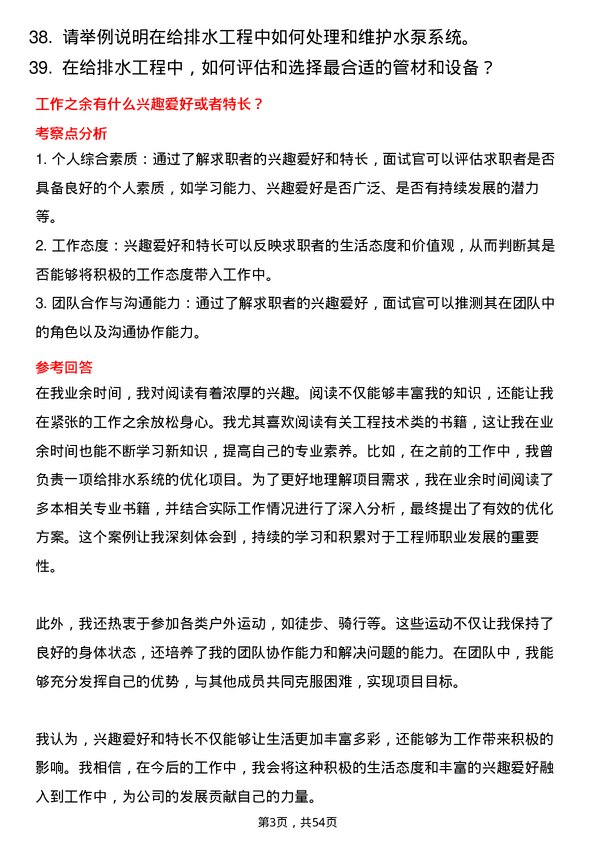 38. 请举例说明在给排水工程中如何处理和维护水泵系统。
39. 在给排水工程中，如何评估和选择最合适的管材和设备？

工作之余有什么兴趣爱好或者特长？

考察点分析

1. 个人综合素质：通过了解求职者的兴趣爱好和特长，面试官可以评估求职者是否具备良好的个人素质，如学习能力、兴趣爱好是否广泛、是否有持续发展的潜力等。
2. 工作态度：兴趣爱好和特长可以反映求职者的生活态度和价值观，从而判断其是否能够将积极的工作态度带入工作中。
3. 团队合作与沟通能力：通过了解求职者的兴趣爱好，面试官可以推测其在团队中的角色以及沟通协作能力。

参考回答

在我业余时间，我对阅读有着浓厚的兴趣。阅读不仅能够丰富我的知识，还能让我在紧张的工作之余放松身心。我尤其喜欢阅读有关工程技术类的书籍，这让我在业余时间也能不断学习新知识，提高自己的专业素养。比如，在之前的工作中，我曾负责一项给排水系统的优化项目。为了更好地理解项目需求，我在业余时间阅读了多本相关专业书籍，并结合实际工作情况进行了深入分析，最终提出了有效的优化方案。这个案例让我深刻体会到，持续的学习和积累对于工程师职业发展的重要性。

此外，我还热衷于参加各类户外运动，如徒步、骑行等。这些运动不仅让我保持了良好的身体状态，还培养了我的团队协作能力和解决问题的能力。在团队中，我能够充分发挥自己的优势，与其他成员共同克服困难，实现项目目标。

我认为，兴趣爱好和特长不仅能够让生活更加丰富多彩，还能够为工作带来积极的影响。我相信，在今后的工作中，我会将这种积极的生活态度和丰富的兴趣爱好融入到工作中，为公司的发展贡献自己的力量。

第3页，共54页